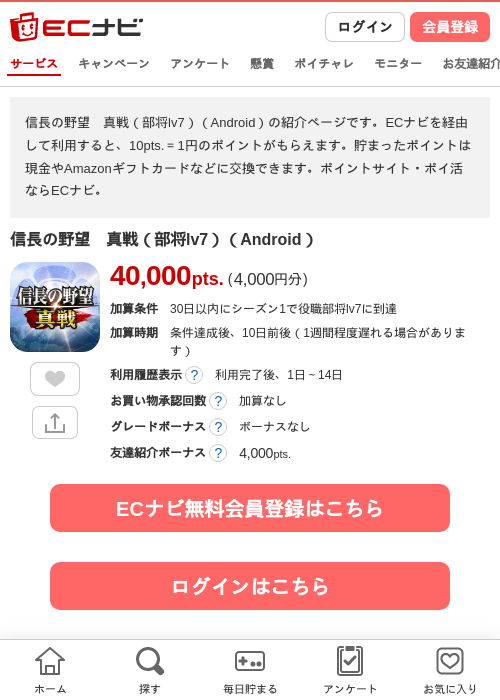 ECナビ

ログイン 会員登録

サービス キャンペーン アンケート 懸賞 ポイチャレ モニター お友達紹介

信長の野望 真戦（部将lv7）（Android）の紹介ページです。ECナビを経由して利用すると、10pts. = 1円のポイントがもらえます。貯まったポイントは現金やAmazonギフトカードなどに交換できます。ポイントサイト・ポイ活ならECナビ。

信長の野望 真戦（部将lv7）（Android）

信長の野望 真戦

40,000pts. (4,000円分)

加算条件 30日以内にシーズン1で役職部将lv7に到達

加算時期 条件達成後、10日前後（1週間程度遅れる場合があります）

利用履歴表示 ? 利用完了後、1日～14日

お買い物承認回数 ? 加算なし

グレードボーナス ? ボーナスなし

友達紹介ボーナス ? 4,000pts.

ECナビ無料会員登録はこちら

ログインはこちら

ホーム 探す 毎日貯まる アンケート お気に入り